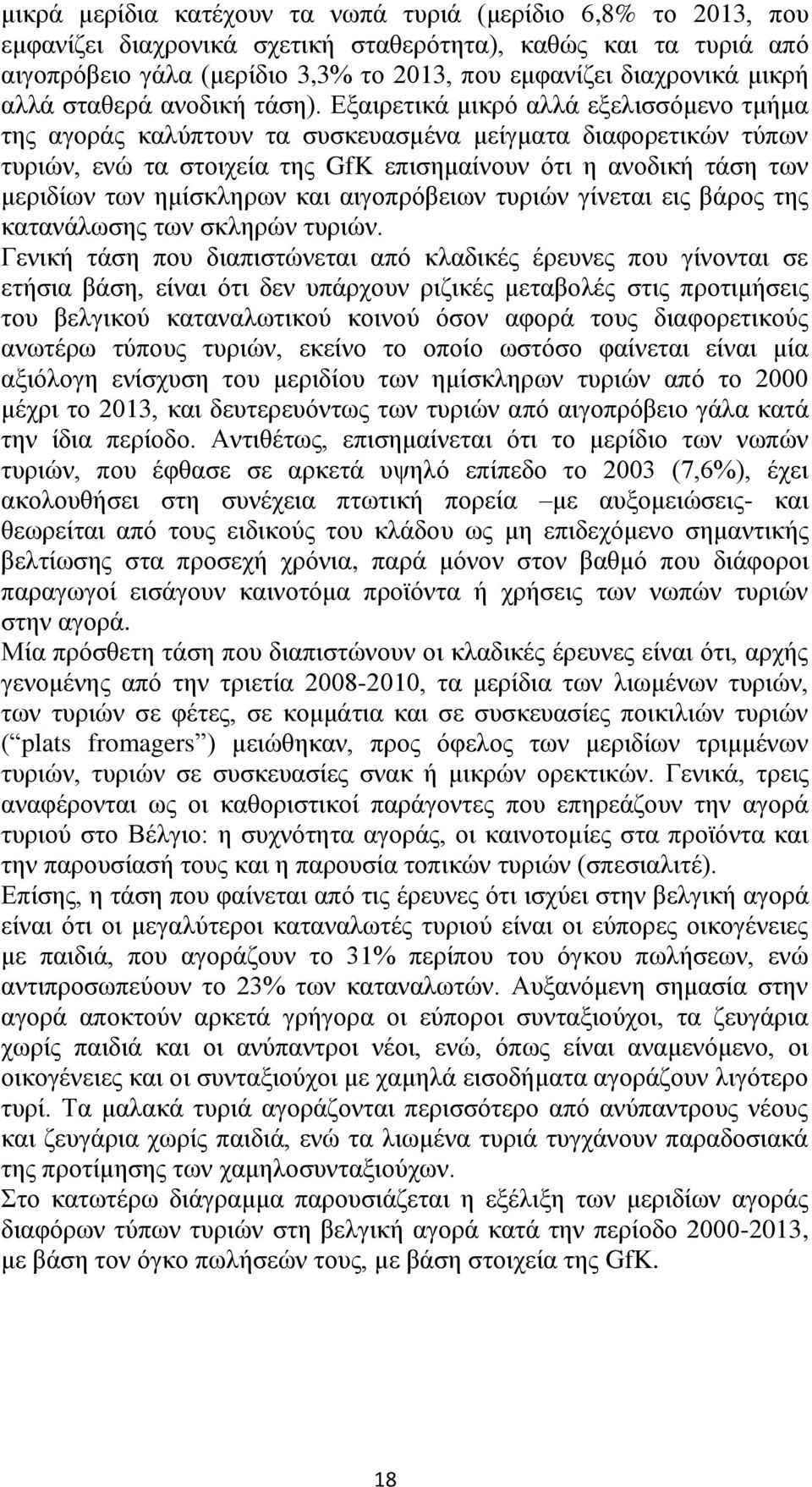 μικρά μερίδια κατέχουν τα νωπά τυριά (μερίδιο 6,8% το 2013, που εμφανίζει διαχρονικά σχετική σταθερότητα), καθώς και τα τυριά από αιγοπρόβειο γάλα (μερίδιο 3,3% το 2013, που εμφανίζει διαχρονικά μικρή αλλά σταθερά ανοδική τάση). Εξαιρετικά μικρό αλλά εξελισσόμενο τμήμα της αγοράς καλύπτουν τα συσκευασμένα μείγματα διαφορετικών τύπων τυριών, ενώ τα στοιχεία της GfK επισημαίνουν ότι η ανοδική τάση των μεριδίων των ημίσκληρων και αιγοπρόβειων τυριών γίνεται εις βάρος της κατανάλωσης των σκληρών τυριών.

Γενική τάση που διαπιστώνεται από κλαδικές έρευνες που γίνονται σε ετήσια βάση, είναι ότι δεν υπάρχουν ριζικές μεταβολές στις προτιμήσεις του βελγικού καταναλωτικού κοινού όσον αφορά τους διαφορετικούς ανωτέρω τύπους τυριών, εκείνο το οποίο ωστόσο φαίνεται είναι μία αξιόλογη ενίσχυση του μεριδίου των ημίσκληρων τυριών από το 2000 μέχρι το 2013, και δευτερευόντως των τυριών από αιγοπρόβειο γάλα κατά την ίδια περίοδο. Αντιθέτως, επισημαίνεται ότι το μερίδιο των νωπών τυριών, που έφθασε σε αρκετά υψηλό επίπεδο το 2003 (7,6%), έχει ακολουθήσει στη συνέχεια πτωτική πορεία –με αυξομειώσεις- και θεωρείται από τους ειδικούς του κλάδου ως μη επιδεχόμενο σημαντικής βελτίωσης στα προσεχή χρόνια, παρά μόνον στον βαθμό που διάφοροι παραγωγοί εισάγουν καινοτόμα προϊόντα ή χρήσεις των νωπών τυριών στην αγορά.

Μία πρόσθετη τάση που διαπιστώνουν οι κλαδικές έρευνες είναι ότι, αρχής γενομένης από την τριετία 2008-2010, τα μερίδια των λιωμένων τυριών, των τυριών σε φέτες, σε κομμάτια και σε συσκευασίες ποικιλιών τυριών (“plats fromagers”) μειώθηκαν, προς όφελος των μεριδίων τριμμένων τυριών, τυριών σε συσκευασίες σνακ ή μικρών ορεκτικών. Γενικά, τρεις αναφέρονται ως οι καθοριστικοί παράγοντες που επηρεάζουν την αγορά τυριού στο Βέλγιο: η συχνότητα αγοράς, οι καινοτομίες στα προϊόντα και την παρουσίασή τους και η παρουσία τοπικών τυριών (σπεσιαλιτέ).

Επίσης, η τάση που φαίνεται από τις έρευνες ότι ισχύει στην βελγική αγορά είναι ότι οι μεγαλύτεροι καταναλωτές τυριού είναι οι εύπορες οικογένειες με παιδιά, που αγοράζουν το 31% περίπου του όγκου πωλήσεων, ενώ αντιπροσωπεύουν το 23% των καταναλωτών. Αυξανόμενη σημασία στην αγορά αποκτούν αρκετά γρήγορα οι εύποροι συνταξιούχοι, τα ζευγάρια χωρίς παιδιά και οι ανύπαντροι νέοι, ενώ, όπως είναι αναμενόμενο, οι οικογένειες και οι συνταξιούχοι με χαμηλά εισοδήματα αγοράζουν λιγότερο τυρί. Τα μαλακά τυριά αγοράζονται περισσότερο από ανύπαντρους νέους και ζευγάρια χωρίς παιδιά, ενώ τα λιωμένα τυριά τυγχάνουν παραδοσιακά της προτίμησης των χαμηλοσυνταξιούχων.

Στο κατωτέρω διάγραμμα παρουσιάζεται η εξέλιξη των μεριδίων αγοράς διαφόρων τύπων τυριών στη βελγική αγορά κατά την περίοδο 2000-2013, με βάση τον όγκο πωλήσεών τους, με βάση στοιχεία της GfK.

18